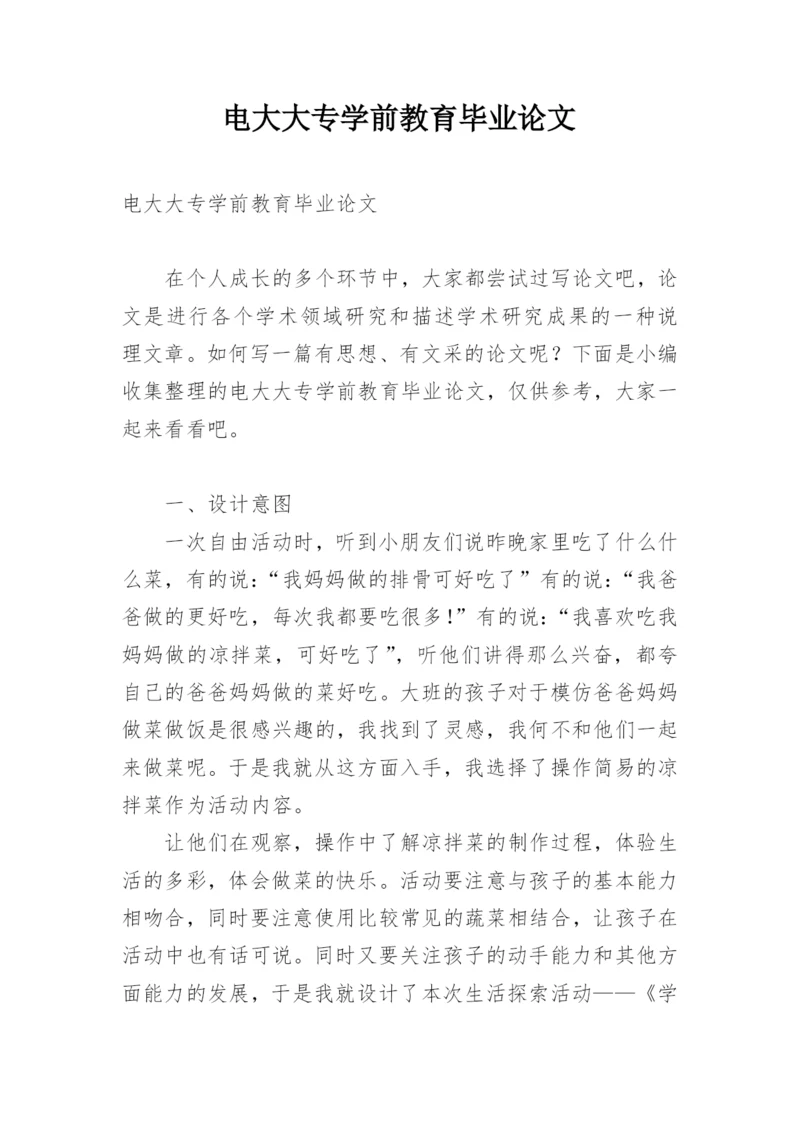 电大大专学前教育毕业论文

电大大专学前教育毕业论文

在个人成长的多个环节中，大家都尝试过写论文吧，论文是进行各个学术领域研究和描述学术研究成果的一种说理文章。如何写一篇有思想、有文采的论文呢？下面是小编收集整理的电大大专学前教育毕业论文，仅供参考，大家一起来看看吧。

一、设计意图

一次自由活动时，听到小朋友们说昨晚家里吃了什么什么菜，有的说：“我妈妈做的排骨可好吃了”有的说：“我爸爸做的更好吃，每次我都要吃很多！”有的说：“我喜欢吃我妈妈做的凉拌菜，可好吃了”，听他们讲得那么兴奋，都夸自己的爸爸妈妈做的菜好吃。大班的孩子对于模仿爸爸妈妈做菜做饭是很感兴趣的，我找到了灵感，我何不和他们一起来做菜呢。于是我就从这方面入手，我选择了操作简易的凉拌菜作为活动内容。

让他们在观察，操作中了解凉拌菜的制作过程，体验生活的多彩，体会做菜的快乐。活动要注意与孩子的基本能力相吻合，同时要注意使用比较常见的蔬菜相结合，让孩子在活动中也有话可说。同时又要关注孩子的动手能力和其他方面能力的发展，于是我就设计了本次生活探索活动——《学